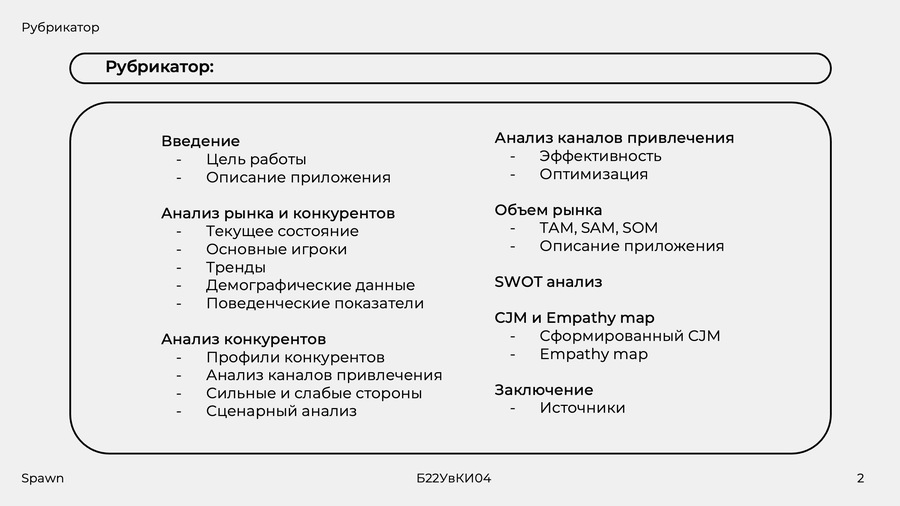 Рубрикатор

Рубрикатор:

Введение
- Цель работы
- Описание приложения

Анализ рынка и конкурентов
- Текущее состояние
- Основные игроки
- Тренды
- Демографические данные
- Поведенческие показатели

Анализ конкурентов
- Профили конкурентов
- Анализ каналов привлечения
- Сильные и слабые стороны
- Сценарный анализ

Анализ каналов привлечения
- Эффективность
- Оптимизация

Объем рынка
- TAM, SAM, SOM
- Описание приложения

SWOT анализ

CJM и Empathy map
- Сформированный CJM
- Empathy map

Заключение
- Источники

Spawn

Б22УвКИ04

2